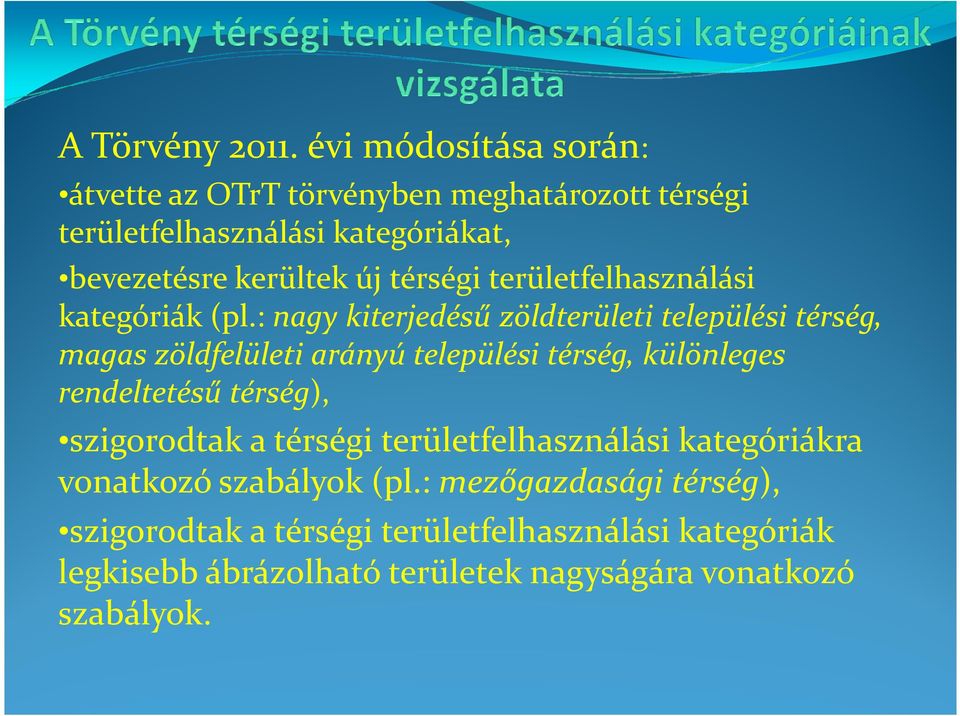 A Törvény térségi területfelhasználási kategóriáinak vizsgálata

A Törvény 2011. évi módosítása során:

•átvette az OTrT törvényben meghatározott térségi területfelhasználási kategóriákat,

•bevezetésre kerültek új térségi területfelhasználási kategóriák (pl.: nagy kiterjedésű zöldterületi települési térség, magas zöldfelületi arányú települési térség, különleges rendeltetésű térség),

•szigorodtak a térségi területfelhasználási kategóriákra vonatkozó szabályok (pl.: mezőgazdasági térség),

•szigorodtak a térségi területfelhasználási kategóriák legkisebb ábrázolható területek nagyságára vonatkozó szabályok.